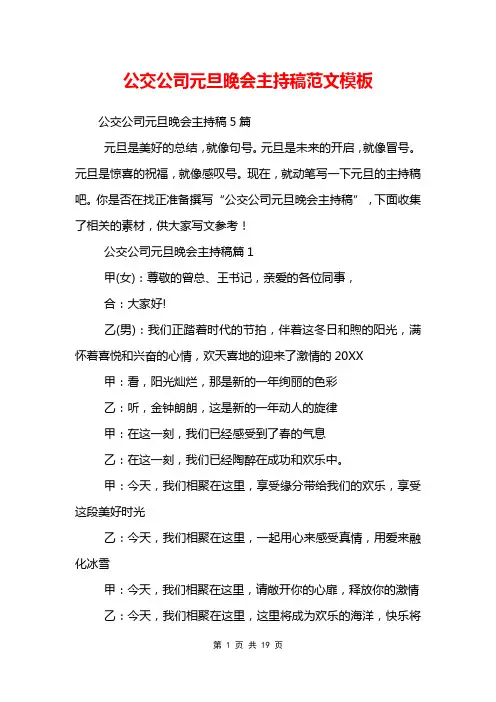 公交公司元旦晚会主持稿范文模板

公交公司元旦晚会主持稿 5 篇

元旦是美好的总结，就像句号。元旦是未来的开启，就像冒号。元旦是惊喜的祝福，就像感叹号。现在，就动笔写一下元旦的主持稿吧。你是否在找正准备撰写“公交公司元旦晚会主持稿”，下面收集了相关的素材，供大家写文参考！

公交公司元旦晚会主持稿篇 1

甲(女)：尊敬的曾总、王书记，亲爱的各位同事，

合：大家好!

乙(男)：我们正踏着时代的节拍，伴着这冬日和煦的阳光，满怀着喜悦和兴奋的心情，欢天喜地的迎来了激情的 20XX

甲：看，阳光灿烂，那是新的一年绚丽的色彩

乙：听，金钟朗朗，这是新的一年动人的旋律

甲：在这一刻，我们已经感受到了春的气息

乙：在这一刻，我们已经陶醉在成功和欢乐中。

甲：今天，我们相聚在这里，享受缘分带给我们的欢乐，享受这段美好时光

乙：今天，我们相聚在这里，一起用心来感受真情，用爱来融化冰雪

甲：今天，我们相聚在这里，请敞开你的心扉，释放你的激情

乙：今天，我们相聚在这里，这里将成为欢乐的海洋，快乐将

第 1 页 共 19 页